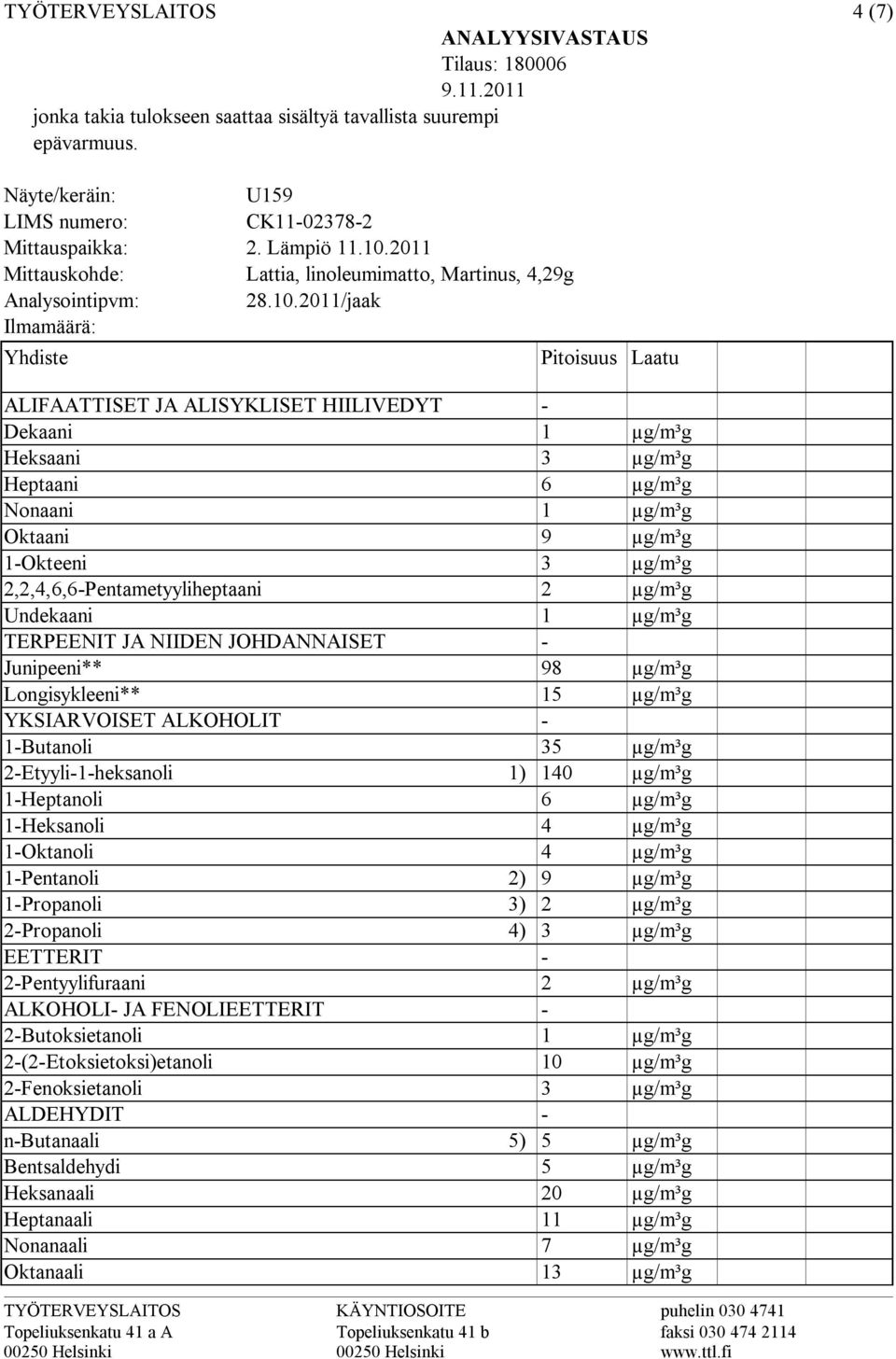 TYÖTERVEYSLAITOS 4 (7)

ANALYYSIVASTAUS
Tilaus: 180006
9.11.2011

jonka takia tulokseen saattaa sisältyä tavallista suurempi epävarmuus.

Näyte/keräin: U159
LIMS numero: CK11-02378-2
Mittauspaikka: 2. Lämpiö 11.10.2011
Mittauskohde: Lattia, linoleumimatto, Martinus, 4,29g
Analysointipvm: 28.10.2011/jaak
Ilmamäärä:

| Yhdiste | | Pitoisuus | Laatu |
|---|---|---|---|
| ALIFAATTISET JA ALISYKLISET HIILIVEDYT | | - | |
| Dekaani | | 1 | µg/m³g |
| Heksaani | | 3 | µg/m³g |
| Heptaani | | 6 | µg/m³g |
| Nonaani | | 1 | µg/m³g |
| Oktaani | | 9 | µg/m³g |
| 1-Okteeni | | 3 | µg/m³g |
| 2,2,4,6,6-Pentametyyliheptaani | | 2 | µg/m³g |
| Undekaani | | 1 | µg/m³g |
| TERPEENIT JA NIIDEN JOHDANNAISET | | - | |
| Junipeeni** | | 98 | µg/m³g |
| Longisykleeni** | | 15 | µg/m³g |
| YKSIARVOISET ALKOHOLIT | | - | |
| 1-Butanoli | | 35 | µg/m³g |
| 2-Etyyli-1-heksanoli | 1) | 140 | µg/m³g |
| 1-Heptanoli | | 6 | µg/m³g |
| 1-Heksanoli | | 4 | µg/m³g |
| 1-Oktanoli | | 4 | µg/m³g |
| 1-Pentanoli | 2) | 9 | µg/m³g |
| 1-Propanoli | 3) | 2 | µg/m³g |
| 2-Propanoli | 4) | 3 | µg/m³g |
| EETTERIT | | - | |
| 2-Pentyylifuraani | | 2 | µg/m³g |
| ALKOHOLI- JA FENOLIEETTERIT | | - | |
| 2-Butoksietanoli | | 1 | µg/m³g |
| 2-(2-Etoksietoksi)etanoli | | 10 | µg/m³g |
| 2-Fenoksietanoli | | 3 | µg/m³g |
| ALDEHYDIT | | - | |
| n-Butanaali | 5) | 5 | µg/m³g |
| Bentsaldehydi | | 5 | µg/m³g |
| Heksanaali | | 20 | µg/m³g |
| Heptanaali | | 11 | µg/m³g |
| Nonanaali | | 7 | µg/m³g |
| Oktanaali | | 13 | µg/m³g |

TYÖTERVEYSLAITOS
Topeliuksenkatu 41 a A
00250 Helsinki

KÄYNTIOSOITE
Topeliuksenkatu 41 b
00250 Helsinki

puhelin 030 4741
faksi 030 474 2114
www.ttl.fi